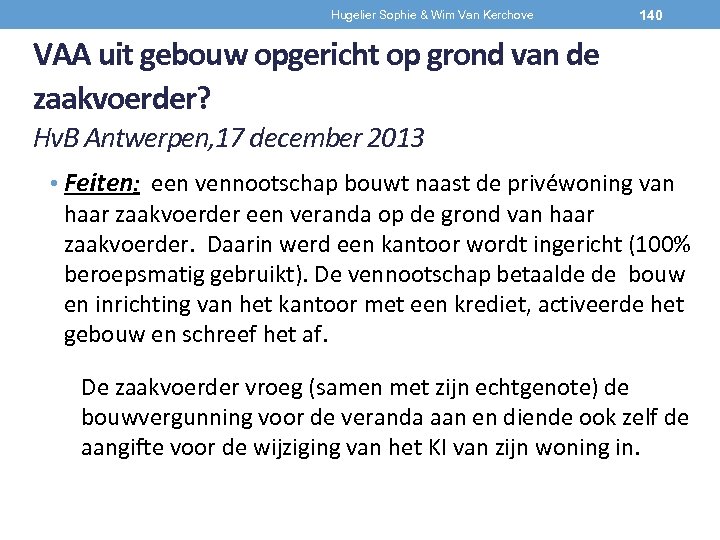 Hugelier Sophie & Wim Van Kerchove 140

VAA uit gebouw opgericht op grond van de zaakvoerder?
HvB Antwerpen,17 december 2013

• Feiten: een vennootschap bouwt naast de privéwoning van haar zaakvoerder een veranda op de grond van haar zaakvoerder. Daarin werd een kantoor wordt ingericht (100% beroepsmatig gebruikt). De vennootschap betaalde de bouw en inrichting van het kantoor met een krediet, activeerde het gebouw en schreef het af.

De zaakvoerder vroeg (samen met zijn echtgenote) de bouwvergunning voor de veranda aan en diende ook zelf de aangifte voor de wijziging van het KI van zijn woning in.